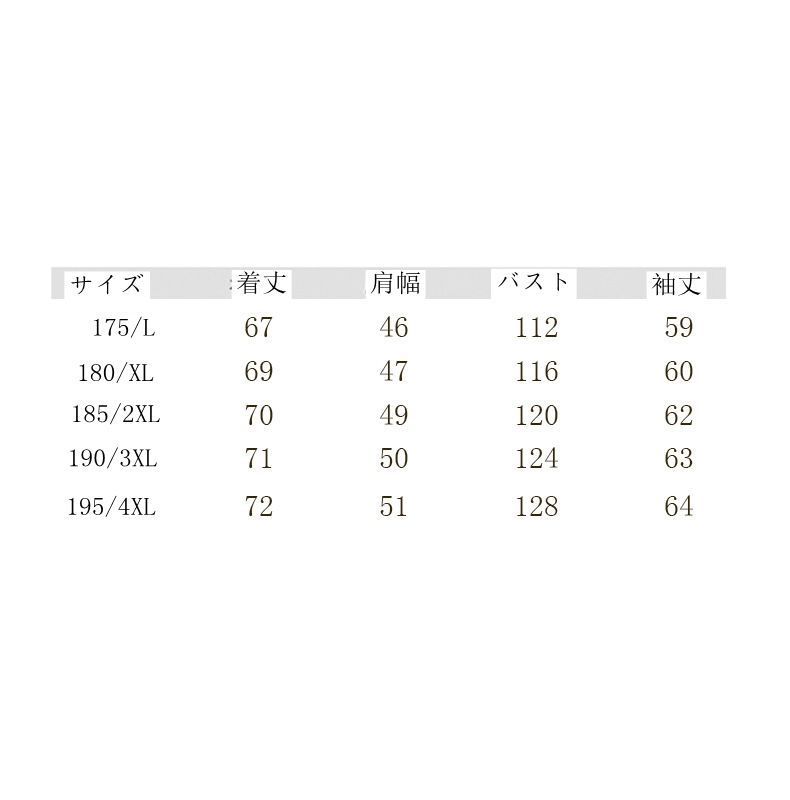 | サイズ | 着丈 | 肩幅 | バスト | 袖丈 |
|---|---|---|---|---|
| 175/L | 67 | 46 | 112 | 59 |
| 180/XL | 69 | 47 | 116 | 60 |
| 185/2XL | 70 | 49 | 120 | 62 |
| 190/3XL | 71 | 50 | 124 | 63 |
| 195/4XL | 72 | 51 | 128 | 64 |